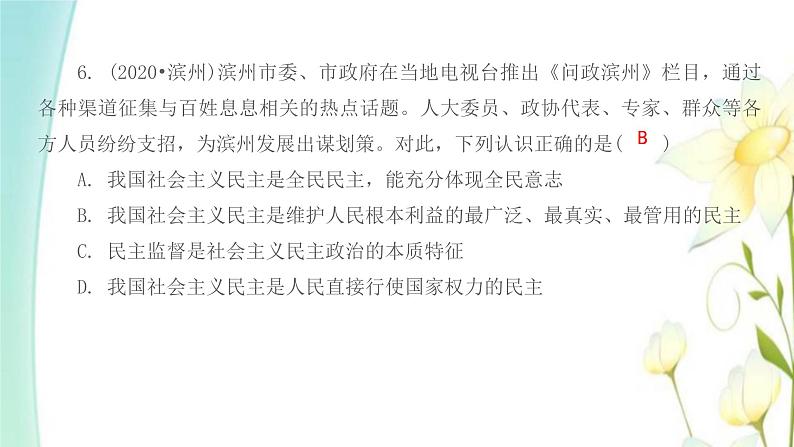 6. (2020•滨州)滨州市委、市政府在当地电视台推出《问政滨州》栏目，通过各种渠道征集与百姓息息相关的热点话题。人大委员、政协代表、专家、群众等各方人员纷纷支招，为滨州发展出谋划策。对此，下列认识正确的是( B )

A. 我国社会主义民主是全民民主，能充分体现全民意志

B. 我国社会主义民主是维护人民根本利益的最广泛、最真实、最管用的民主

C. 民主监督是社会主义民主政治的本质特征

D. 我国社会主义民主是人民直接行使国家权力的民主